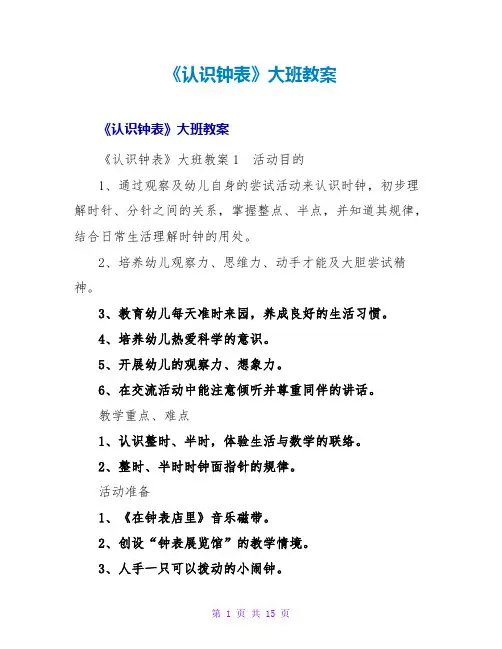 《认识钟表》大班教案

《认识钟表》大班教案

《认识钟表》大班教案1 活动目的

1、通过观察及幼儿自身的尝试活动来认识时钟，初步理解时针、分针之间的关系，掌握整点、半点，并知道其规律，结合日常生活理解时钟的用处。

2、培养幼儿观察力、思维力、动手才能及大胆尝试精神。

3、教育幼儿每天准时来园，养成良好的生活习惯。

4、培养幼儿热爱科学的意识。

5、开展幼儿的观察力、想象力。

6、在交流活动中能注意倾听并尊重同伴的讲话。

教学重点、难点

1、认识整时、半时，体验生活与数学的联络。

2、整时、半时时钟面指针的规律。

活动准备

1、《在钟表店里》音乐磁带。

2、创设“钟表展览馆”的教学情境。

3、人手一只可以拨动的小闹钟。

第 1 页 共 15 页